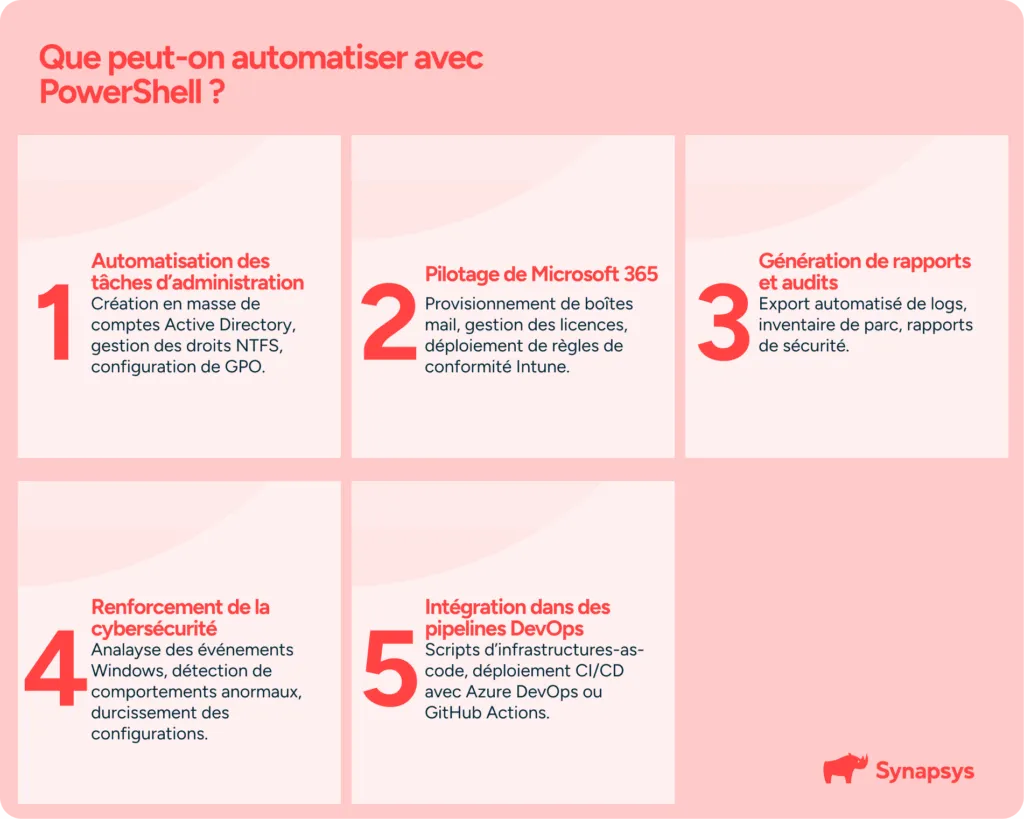 Que peut-on automatiser avec PowerShell ?

1
Automatisation des tâches d'administration
Création en masse de comptes Active Directory, gestion des droits NTFS, configuration de GPO.

2
Pilotage de Microsoft 365
Provisionnement de boîtes mail, gestion des licences, déploiement de règles de conformité Intune.

3
Génération de rapports et audits
Export automatisé de logs, inventaire de parc, rapports de sécurité.

4
Renforcement de la cybersécurité
Analyse des événements Windows, détection de comportements anormaux, durcissement des configurations.

5
Intégration dans des pipelines DevOps
Scripts d'infrastructures-as-code, déploiement CI/CD avec Azure DevOps ou GitHub Actions.

Synapsys